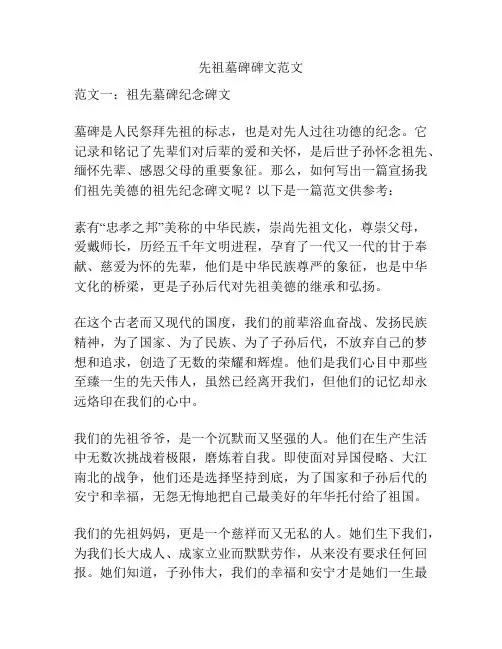 先祖墓碑碑文范文

范文一：祖先墓碑纪念碑文

墓碑是人民祭拜先祖的标志，也是对先人过往功德的纪念。它记录和铭记了先辈们对后辈的爱和关怀，是后世子孙怀念祖先、缅怀先辈、感恩父母的重要象征。那么，如何写出一篇宣扬我们祖先美德的祖先纪念碑文呢？以下是一篇范文供参考：

素有“忠孝之邦”美称的中华民族，崇尚先祖文化，尊崇父母，爱戴师长，历经五千年文明进程，孕育了一代又一代的甘于奉献、慈爱为怀的先辈，他们是中华民族尊严的象征，也是中华文化的桥梁，更是子孙后代对先祖美德的继承和弘扬。

在这个古老而又现代的国度，我们的前辈浴血奋战、发扬民族精神，为了国家、为了民族、为了子孙后代，不放弃自己的梦想和追求，创造了无数的荣耀和辉煌。他们是我们心目中那些至臻一生的先天伟人，虽然已经离开我们，但他们的记忆却永远烙印在我们的心中。

我们的先祖爷爷，是一个沉默而又坚强的人。他们在生产生活中无数次挑战着极限，磨炼着自我。即使面对异国侵略、大江南北的战争，他们还是选择坚持到底，为了国家和子孙后代的安宁和幸福，无怨无悔地把自己最美好的年华托付给了祖国。

我们的先祖妈妈，更是一个慈祥而又无私的人。她们生下我们，为我们长大成人、成家立业而默默劳作，从来没有要求任何回报。她们知道，子孙伟大，我们的幸福和安宁才是她们一生最